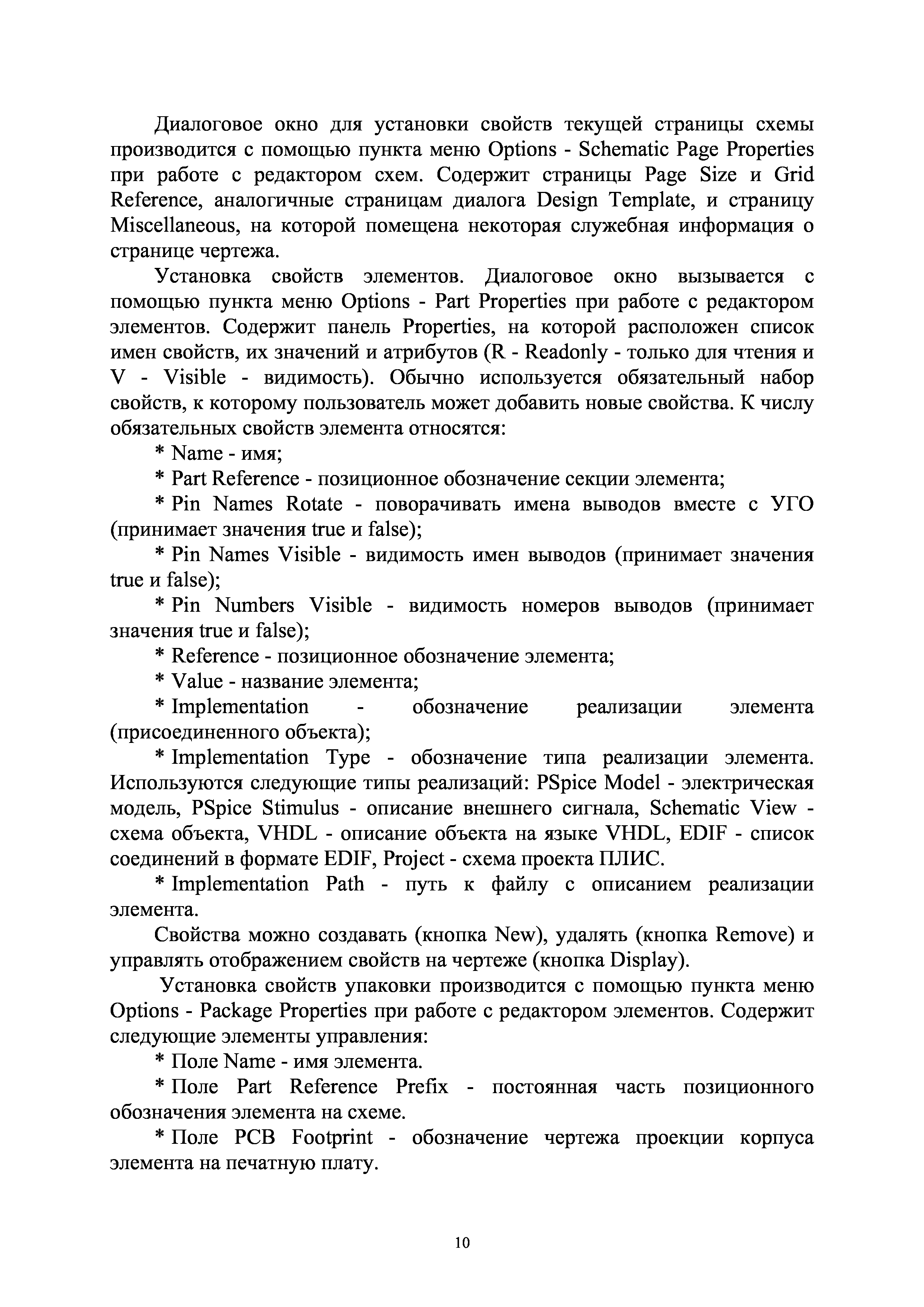 Диалоговое окно для установки свойств текущей страницы схемы производится с помощью пункта меню Options - Schematic Page Properties при работе с редактором схем. Содержит страницы Page Size и Grid Reference, аналогичные страницам диалога Design Template, и страницу Miscellaneous, на которой помещена некоторая служебная информация о странице чертежа.

Установка свойств элементов. Диалоговое окно вызывается с помощью пункта меню Options - Part Properties при работе с редактором элементов. Содержит панель Properties, на которой расположен список имен свойств, их значений и атрибутов (R - Readonly - только для чтения и V - Visible - видимость). Обычно используется обязательный набор свойств, к которому пользователь может добавить новые свойства. К числу обязательных свойств элемента относятся:

* Name - имя;

* Part Reference - позиционное обозначение секции элемента;

* Pin Names Rotate - поворачивать имена выводов вместе с УГО (принимает значения true и false);

* Pin Names Visible - видимость имен выводов (принимает значения true и false);

* Pin Numbers Visible - видимость номеров выводов (принимает значения true и false);

* Reference - позиционное обозначение элемента;

* Value - название элемента;

* Implementation - обозначение реализации элемента (присоединенного объекта);

* Implementation Type - обозначение типа реализации элемента. Используются следующие типы реализаций: PSpice Model - электрическая модель, PSpice Stimulus - описание внешнего сигнала, Schematic View - схема объекта, VHDL - описание объекта на языке VHDL, EDIF - список соединений в формате EDIF, Project - схема проекта ПЛИС.

* Implementation Path - путь к файлу с описанием реализации элемента.

Свойства можно создавать (кнопка New), удалять (кнопка Remove) и управлять отображением свойств на чертеже (кнопка Display).

Установка свойств упаковки производится с помощью пункта меню Options - Package Properties при работе с редактором элементов. Содержит следующие элементы управления:

* Поле Name - имя элемента.

* Поле Part Reference Prefix - постоянная часть позиционного обозначения элемента на схеме.

* Поле PCB Footprint - обозначение чертежа проекции корпуса элемента на печатную плату.

10